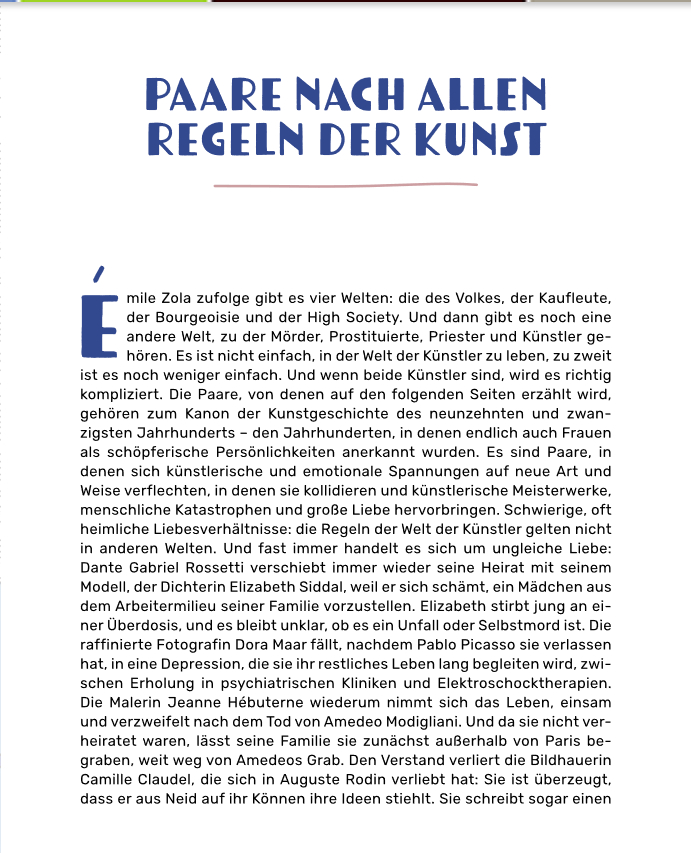 PAARE NACH ALLEN REGELN DER KUNST

Émile Zola zufolge gibt es vier Welten: die des Volkes, der Kaufleute, der Bourgeoisie und der High Society. Und dann gibt es noch eine andere Welt, zu der Mörder, Prostituierte, Priester und Künstler gehören. Es ist nicht einfach, in der Welt der Künstler zu leben, zu zweit ist es noch weniger einfach. Und wenn beide Künstler sind, wird es richtig kompliziert. Die Paare, von denen auf den folgenden Seiten erzählt wird, gehören zum Kanon der Kunstgeschichte des neunzehnten und zwanzigsten Jahrhunderts – den Jahrhunderten, in denen endlich auch Frauen als schöpferische Persönlichkeiten anerkannt wurden. Es sind Paare, in denen sich künstlerische und emotionale Spannungen auf neue Art und Weise verflechten, in denen sie kollidieren und künstlerische Meisterwerke, menschliche Katastrophen und große Liebe hervorbringen. Schwierige, oft heimliche Liebesverhältnisse: die Regeln der Welt der Künstler gelten nicht in anderen Welten. Und fast immer handelt es sich um ungleiche Liebe: Dante Gabriel Rossetti verschiebt immer wieder seine Heirat mit seinem Modell, der Dichterin Elizabeth Siddal, weil er sich schämt, ein Mädchen aus dem Arbeitermilieu seiner Familie vorzustellen. Elizabeth stirbt jung an einer Überdosis, und es bleibt unklar, ob es ein Unfall oder Selbstmord ist. Die raffinierte Fotografin Dora Maar fällt, nachdem Pablo Picasso sie verlassen hat, in eine Depression, die sie ihr restliches Leben lang begleiten wird, zwischen Erholung in psychiatrischen Kliniken und Elektroschocktherapien. Die Malerin Jeanne Hébuterne wiederum nimmt sich das Leben, einsam und verzweifelt nach dem Tod von Amedeo Modigliani. Und da sie nicht verheiratet waren, lässt seine Familie sie zunächst außerhalb von Paris begraben, weit weg von Amedeos Grab. Den Verstand verliert die Bildhauerin Camille Claudel, die sich in Auguste Rodin verliebt hat: Sie ist überzeugt, dass er aus Neid auf ihr Können ihre Ideen stiehlt. Sie schreibt sogar einen